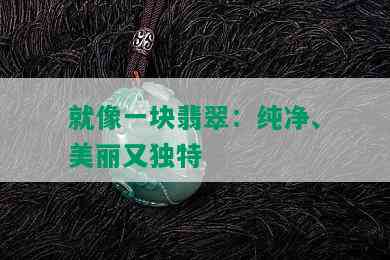 就像一块翡翠：纯净、美丽又独特